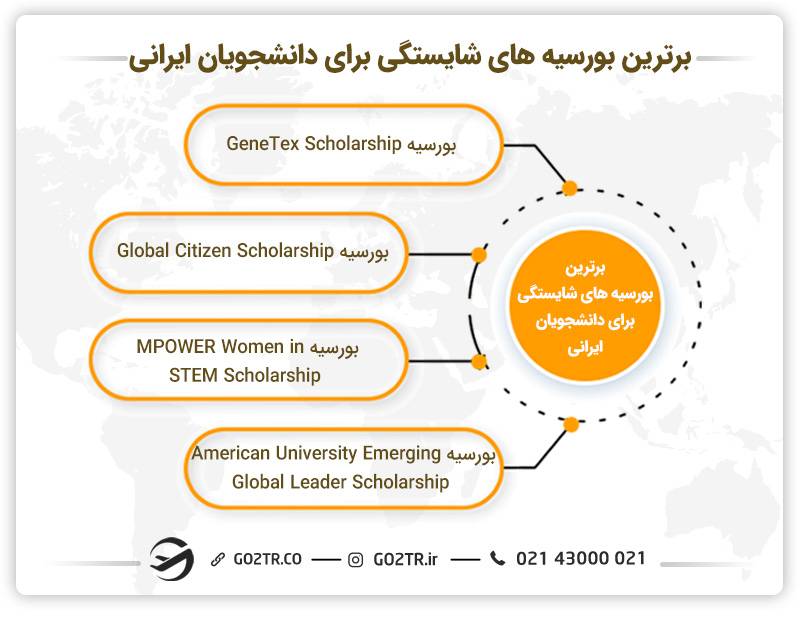 برترین بورسیه های شایستگی برای دانشجویان ایرانی

بورسیه GeneTex Scholarship

بورسیه Global Citizen Scholarship

بورسیه MPOWER Women in STEM Scholarship

بورسیه American University Emerging Global Leader Scholarship

برترین بورسیه های شایستگی برای دانشجویان ایرانی

GO2TR.CO — GO2TR.ir — 021 43000 021